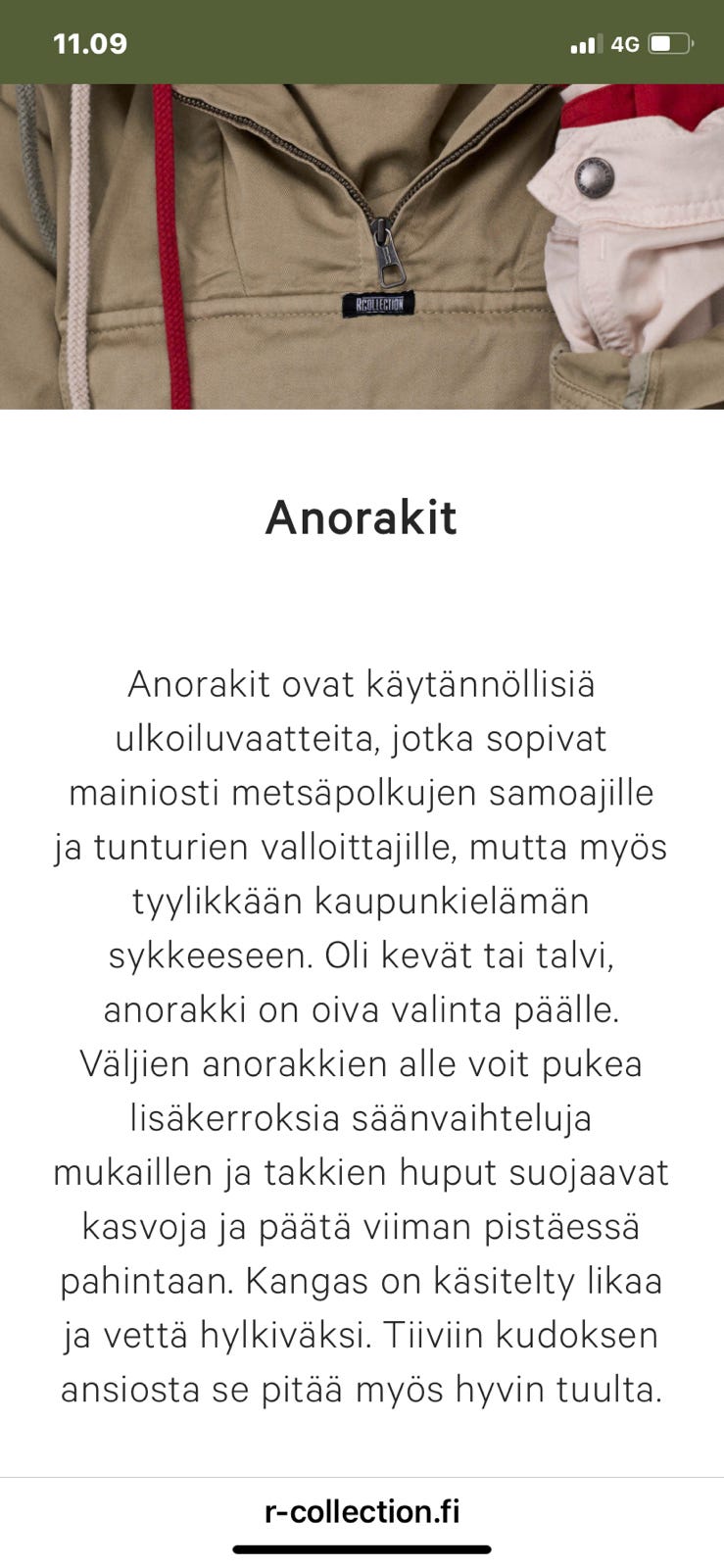 11.09

4G

R-COLLECTION

Anorakit

Anorakit ovat käytännöllisiä ulkoiluvaatteita, jotka sopivat mainiosti metsäpolkujen samoajille ja tunturien valloittajille, mutta myös tyylikkään kaupunkielämän sykkeeseen. Oli kevät tai talvi, anorakki on oiva valinta päälle. Väljien anorakkien alle voit pukea lisäkerroksia säänvaihteluja mukaillen ja takkien huput suojaavat kasvoja ja päätä viiman pistäessä pahintaan. Kangas on käsitelty likaa ja vettä hylkiväksi. Tiiviin kudoksen ansiosta se pitää myös hyvin tuulta.

r-collection.fi